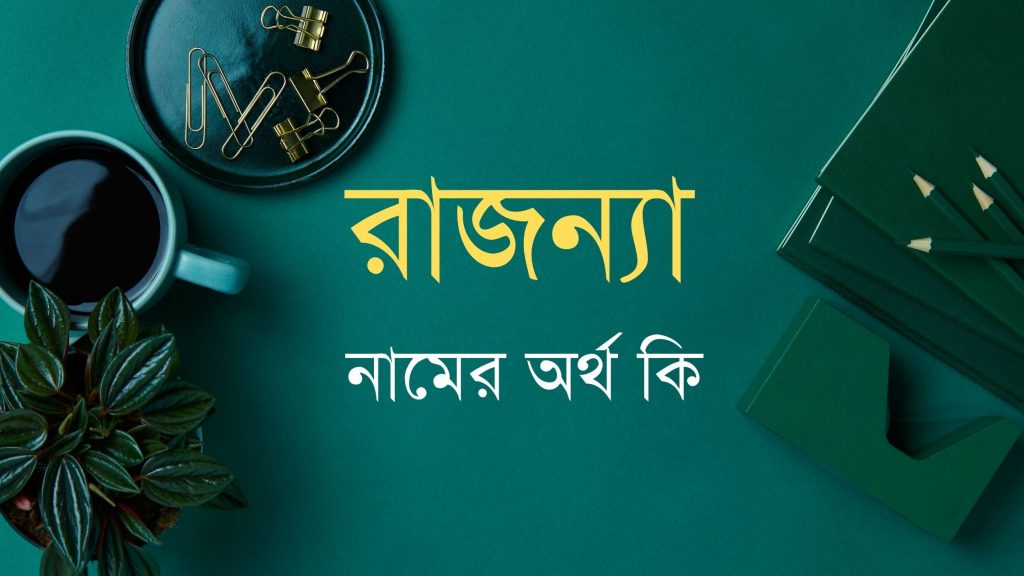 রাজন্যা

নামের অর্থ কি